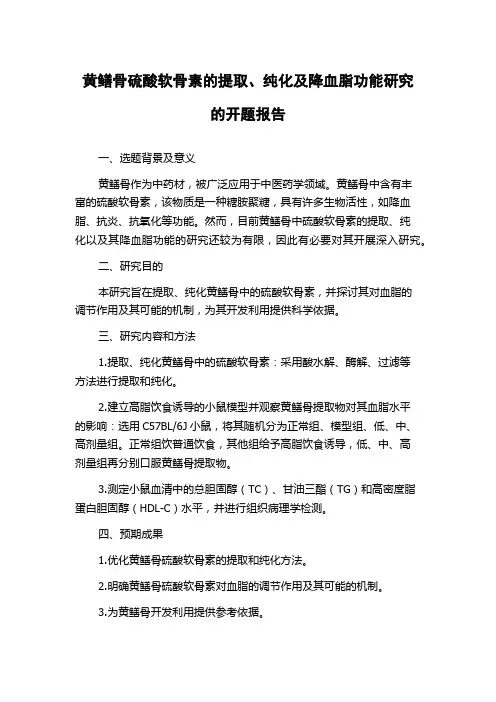 黄鳝骨硫酸软骨素的提取、纯化及降血脂功能研究的开题报告

一、选题背景及意义

黄鳝骨作为中药材，被广泛应用于中医药学领域。黄鳝骨中含有丰富的硫酸软骨素，该物质是一种糖胺聚糖，具有许多生物活性，如降血脂、抗炎、抗氧化等功能。然而，目前黄鳝骨中硫酸软骨素的提取、纯化以及其降血脂功能的研究还较为有限，因此有必要对其开展深入研究。

二、研究目的

本研究旨在提取、纯化黄鳝骨中的硫酸软骨素，并探讨其对血脂的调节作用及其可能的机制，为其开发利用提供科学依据。

三、研究内容和方法

1.提取、纯化黄鳝骨中的硫酸软骨素：采用酸水解、酶解、过滤等方法进行提取和纯化。

2.建立高脂饮食诱导的小鼠模型并观察黄鳝骨提取物对其血脂水平的影响：选用 C57BL/6J 小鼠，将其随机分为正常组、模型组、低、中、高剂量组。正常组饮普通饮食，其他组给予高脂饮食诱导，低、中、高剂量组再分别口服黄鳝骨提取物。

3.测定小鼠血清中的总胆固醇（TC）、甘油三酯（TG）和高密度脂蛋白胆固醇（HDL-C）水平，并进行组织病理学检测。

四、预期成果

1.优化黄鳝骨硫酸软骨素的提取和纯化方法。

2.明确黄鳝骨硫酸软骨素对血脂的调节作用及其可能的机制。

3.为黄鳝骨开发利用提供参考依据。